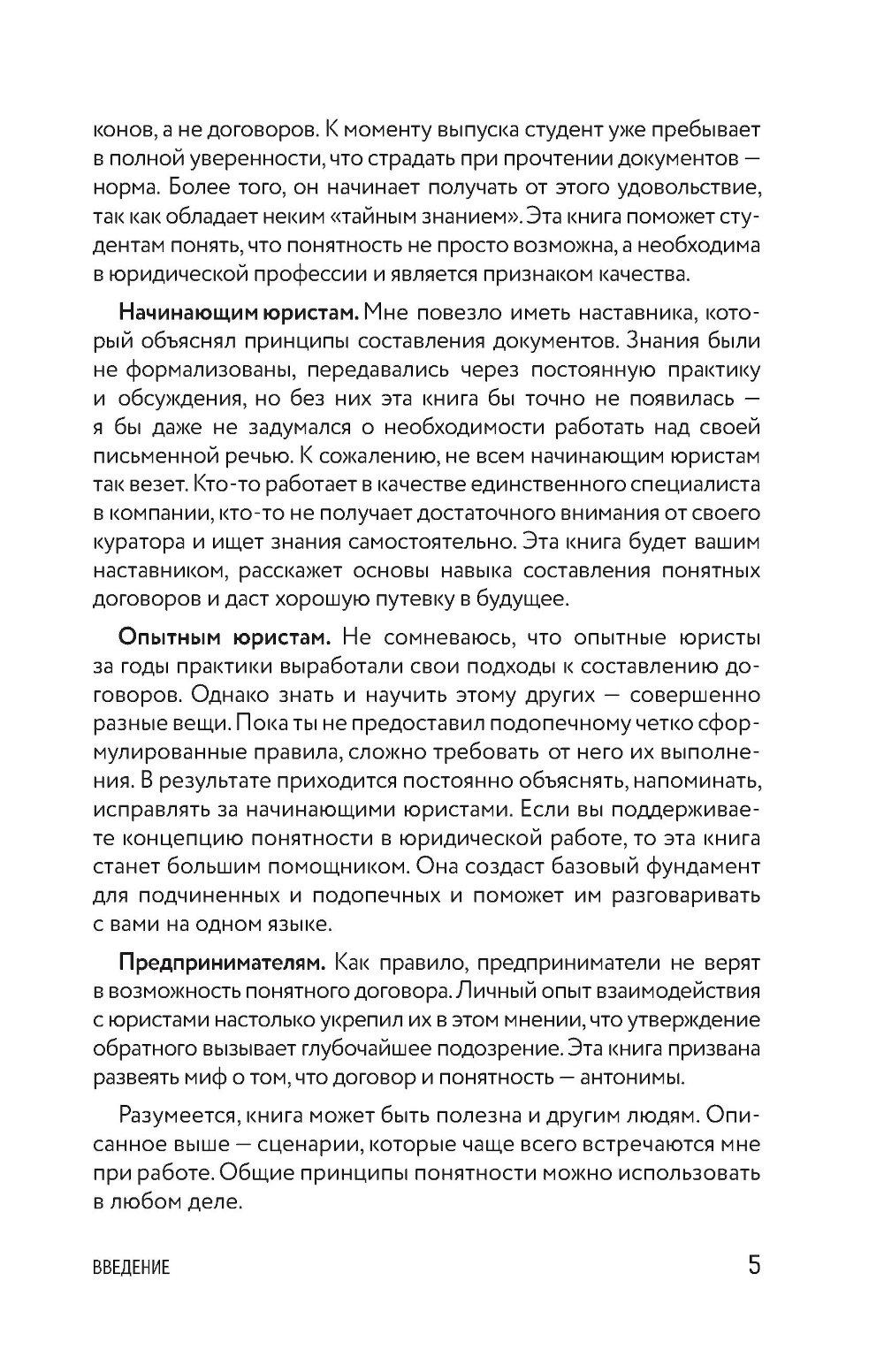 конов, а не договоров. К моменту выпуска студент уже пребывает в полной уверенности, что страдать при прочтении документов — норма. Более того, он начинает получать от этого удовольствие, так как обладает неким «тайным знанием». Эта книга поможет студентам понять, что понятность не просто возможна, а необходима в юридической профессии и является признаком качества.

Начинающим юристам. Мне повезло иметь наставника, который объяснял принципы составления документов. Знания были не формализованы, передавались через постоянную практику и обсуждения, но без них эта книга бы точно не появилась — я бы даже не задумался о необходимости работать над своей письменной речью. К сожалению, не всем начинающим юристам так везет. Кто-то работает в качестве единственного специалиста в компании, кто-то не получает достаточного внимания от своего куратора и ищет знания самостоятельно. Эта книга будет вашим наставником, расскажет основы навыка составления понятных договоров и даст хорошую путевку в будущее.

Опытным юристам. Не сомневаюсь, что опытные юристы за годы практики выработали свои подходы к составлению договоров. Однако знать и научить этому других — совершенно разные вещи. Пока ты не предоставил подопечному четко сформулированные правила, сложно требовать от него их выполнения. В результате приходится постоянно объяснять, напоминать, исправлять за начинающими юристами. Если вы поддерживаете концепцию понятности в юридической работе, то эта книга станет большим помощником. Она создаст базовый фундамент для подчиненных и подопечных и поможет им разговаривать с вами на одном языке.

Предпринимателям. Как правило, предприниматели не верят в возможность понятного договора. Личный опыт взаимодействия с юристами настолько укрепил их в этом мнении, что утверждение обратного вызывает глубочайшее подозрение. Эта книга призвана развеять миф о том, что договор и понятность — антонимы.

Разумеется, книга может быть полезна и другим людям. Описанное выше — сценарии, которые чаще всего встречаются мне при работе. Общие принципы понятности можно использовать в любом деле.

ВВЕДЕНИЕ 5